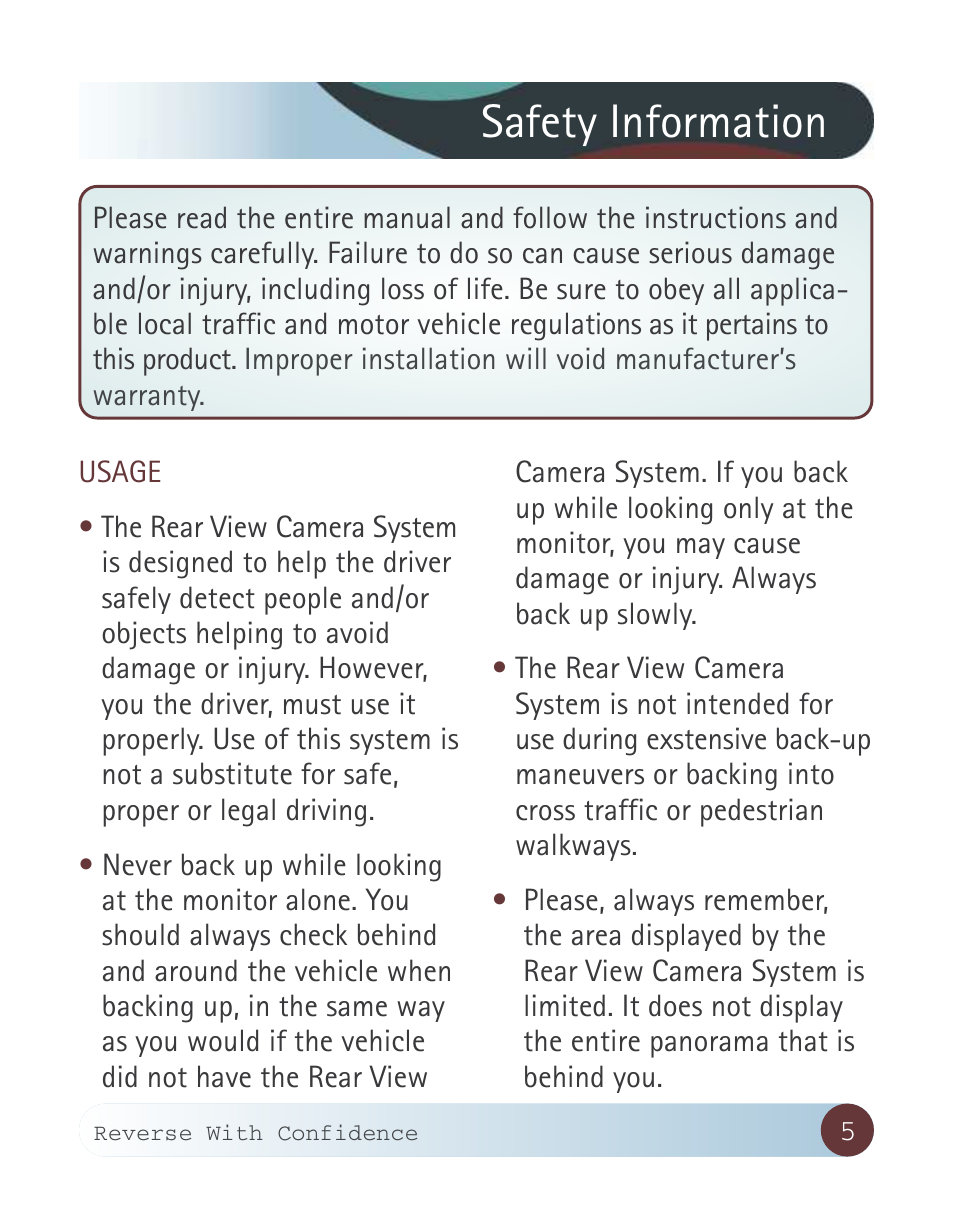 Safety Information

Please read the entire manual and follow the instructions and warnings carefully. Failure to do so can cause serious damage and/or injury, including loss of life. Be sure to obey all applicable local traffic and motor vehicle regulations as it pertains to this product. Improper installation will void manufacturer's warranty.

USAGE

• The Rear View Camera System is designed to help the driver safely detect people and/or objects helping to avoid damage or injury. However, you the driver, must use it properly. Use of this system is not a substitute for safe, proper or legal driving.

• Never back up while looking at the monitor alone. You should always check behind and around the vehicle when backing up, in the same way as you would if the vehicle did not have the Rear View Camera System. If you back up while looking only at the monitor, you may cause damage or injury. Always back up slowly.

• The Rear View Camera System is not intended for use during exstensive back-up maneuvers or backing into cross traffic or pedestrian walkways.

• Please, always remember, the area displayed by the Rear View Camera System is limited. It does not display the entire panorama that is behind you.

Reverse With Confidence

5